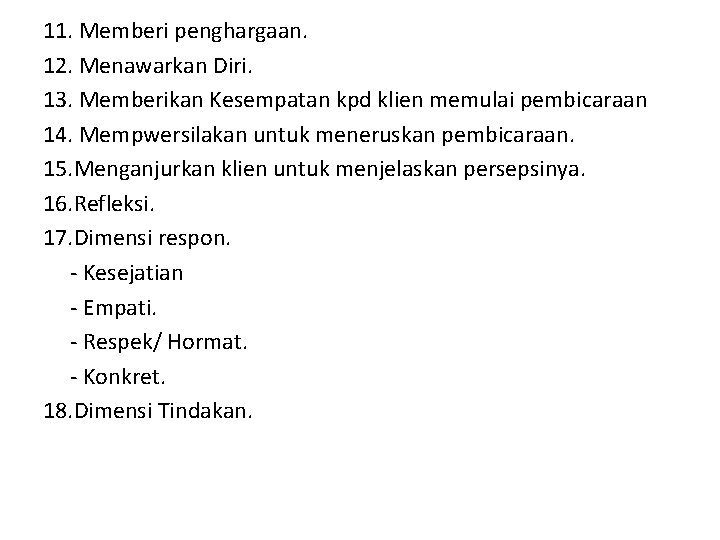 11. Memberi penghargaan.
12. Menawarkan Diri.
13. Memberikan Kesempatan kpd klien memulai pembicaraan
14. Mempwersilakan untuk meneruskan pembicaraan.
15.Menganjurkan klien untuk menjelaskan persepsinya.
16.Refleksi.
17.Dimensi respon.
- Kesejatian
- Empati.
- Respek/ Hormat.
- Konkret.
18.Dimensi Tindakan.